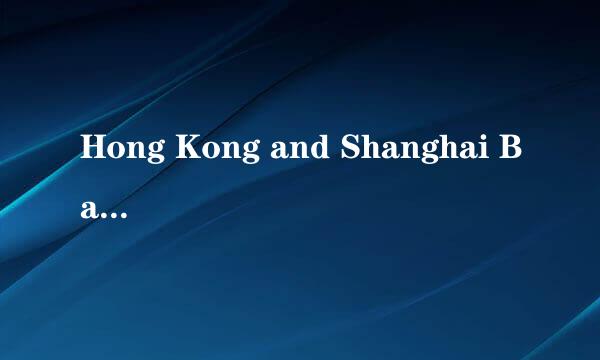 Hong Kong and Shanghai Ba...